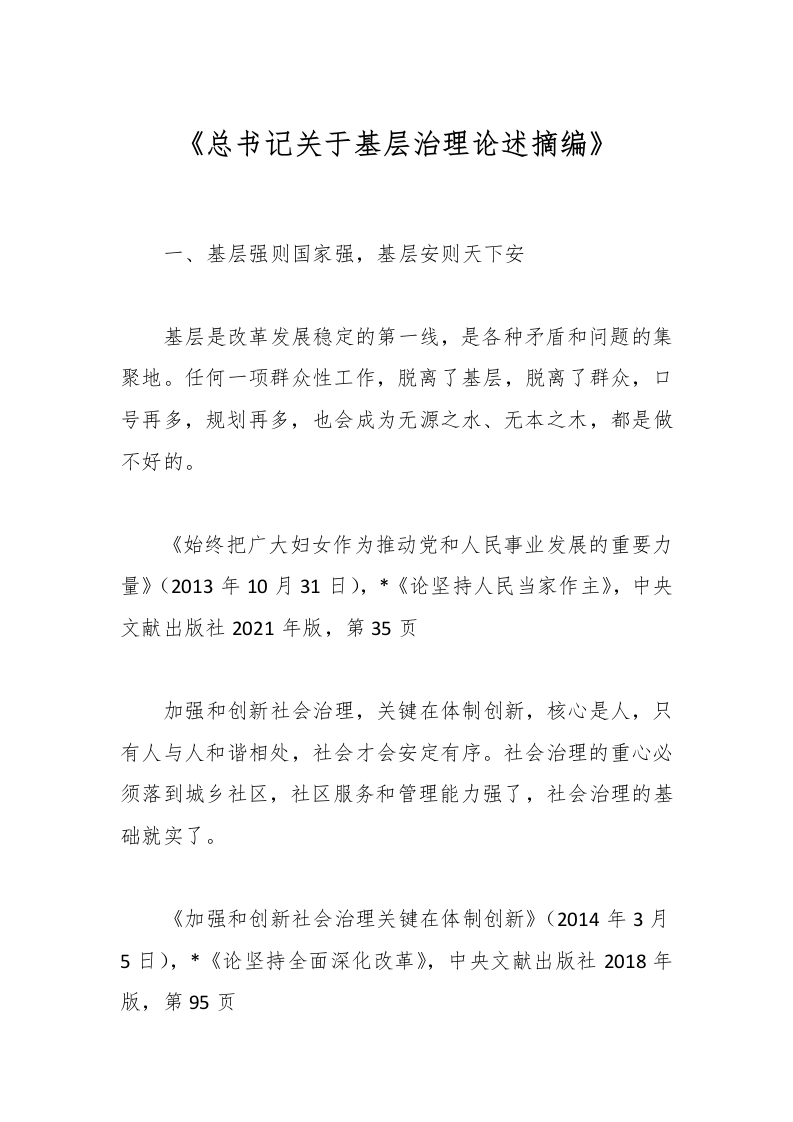 《总书记关于基层治理论述摘编》

一、基层强则国家强，基层安则天下安

基层是改革发展稳定的第一线，是各种矛盾和问题的集聚地。任何一项群众性工作，脱离了基层，脱离了群众，口号再多，规划再多，也会成为无源之水、无本之木，都是做不好的。

《始终把广大妇女作为推动党和人民事业发展的重要力量》（2013 年 10 月 31 日），*《论坚持人民当家作主》，中央文献出版社 2021 年版，第 35 页

加强和创新社会治理，关键在体制创新，核心是人，只有人与人和谐相处，社会才会安定有序。社会治理的重心必须落到城乡社区，社区服务和管理能力强了，社会治理的基础就实了。

《加强和创新社会治理关键在体制创新》（2014 年 3 月 5 日），*《论坚持全面深化改革》，中央文献出版社 2018 年版，第 95 页